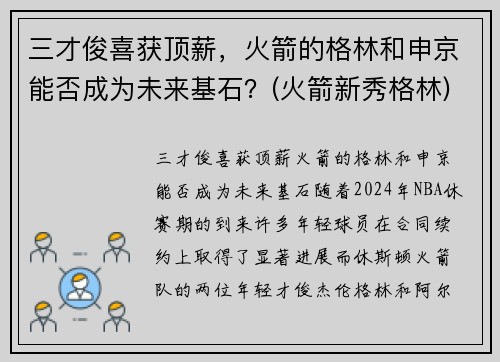 三才俊喜获顶薪，火箭的格林和申京能否成为未来基石？(火箭新秀格林)

三才俊喜获顶薪火箭的格林和申京能否成为未来基石随着2024年NBA休赛期的到来许多年轻球员在合同续约上取得了显著进展而休斯顿火箭队的两位年轻才俊杰伦格林和阿尔